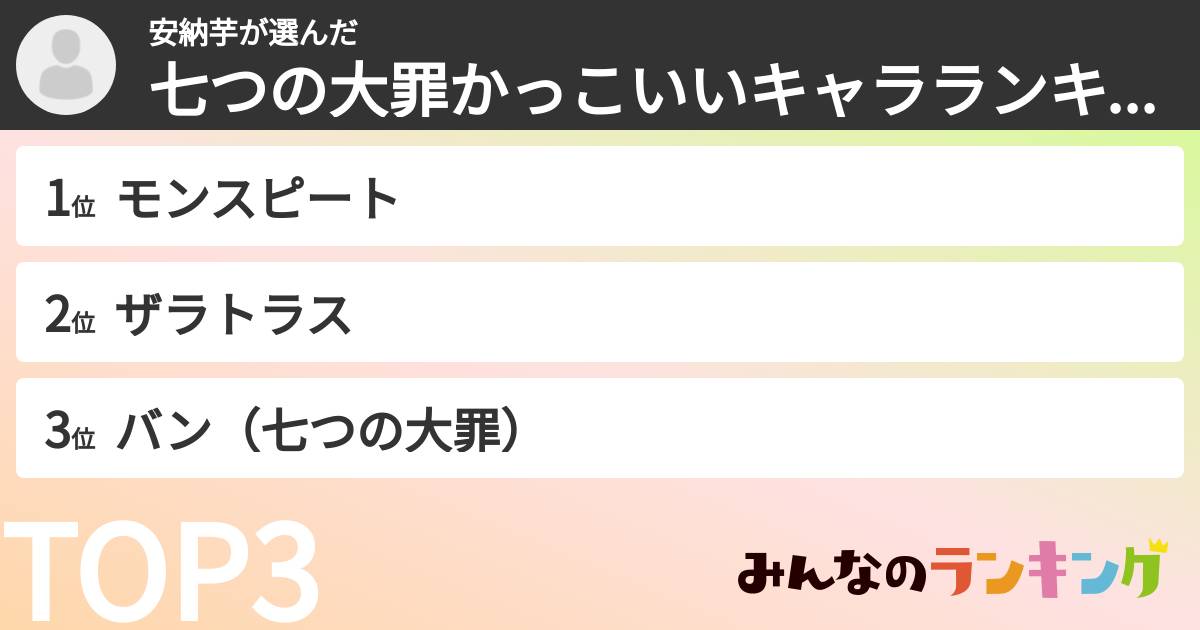 安納芋が選んだ
七つの大罪かっこいいキャラランキ...

1位 モンスピート

2位 ザラトラス

3位 バン（七つの大罪）

TOP3

みんなのランキング